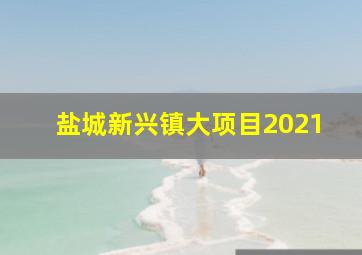 盐城新兴镇大项目2021